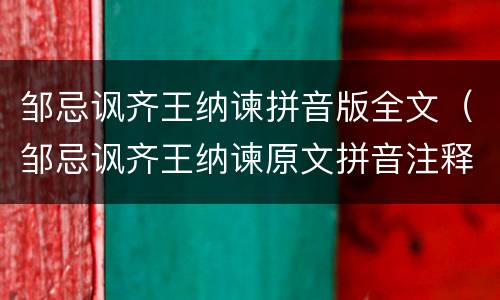 邹忌讽齐王纳谏拼音版全文（邹忌讽齐王纳谏原文拼音注释